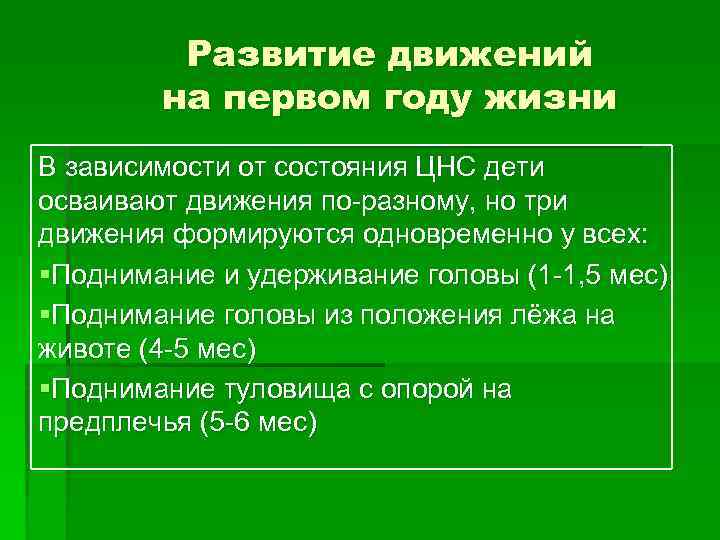 Развитие движений на первом году жизни

В зависимости от состояния ЦНС дети осваивают движения по-разному, но три движения формируются одновременно у всех:

▪Поднимание и удерживание головы (1-1,5 мес)

▪Поднимание головы из положения лёжа на животе (4-5 мес)

▪Поднимание туловища с опорой на предплечья (5-6 мес)